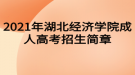 2021年湖北经济学院成人高考招生简章